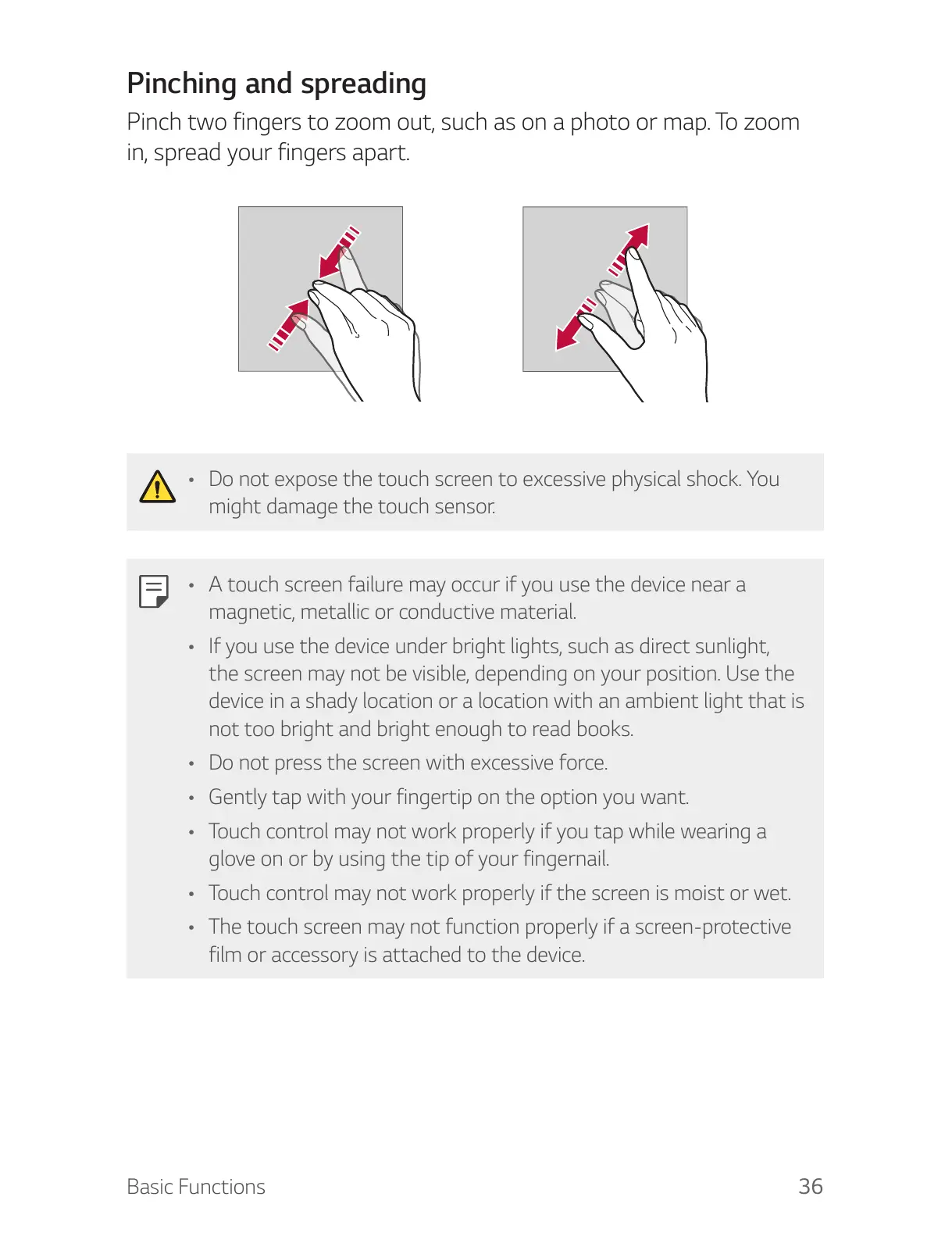 Pinching and spreading

Pinch two fingers to zoom out, such as on a photo or map. To zoom in, spread your fingers apart.

• Do not expose the touch screen to excessive physical shock. You might damage the touch sensor.

• A touch screen failure may occur if you use the device near a magnetic, metallic or conductive material.
• If you use the device under bright lights, such as direct sunlight, the screen may not be visible, depending on your position. Use the device in a shady location or a location with an ambient light that is not too bright and bright enough to read books.
• Do not press the screen with excessive force.
• Gently tap with your fingertip on the option you want.
• Touch control may not work properly if you tap while wearing a glove on or by using the tip of your fingernail.
• Touch control may not work properly if the screen is moist or wet.
• The touch screen may not function properly if a screen-protective film or accessory is attached to the device.

Basic Functions 36